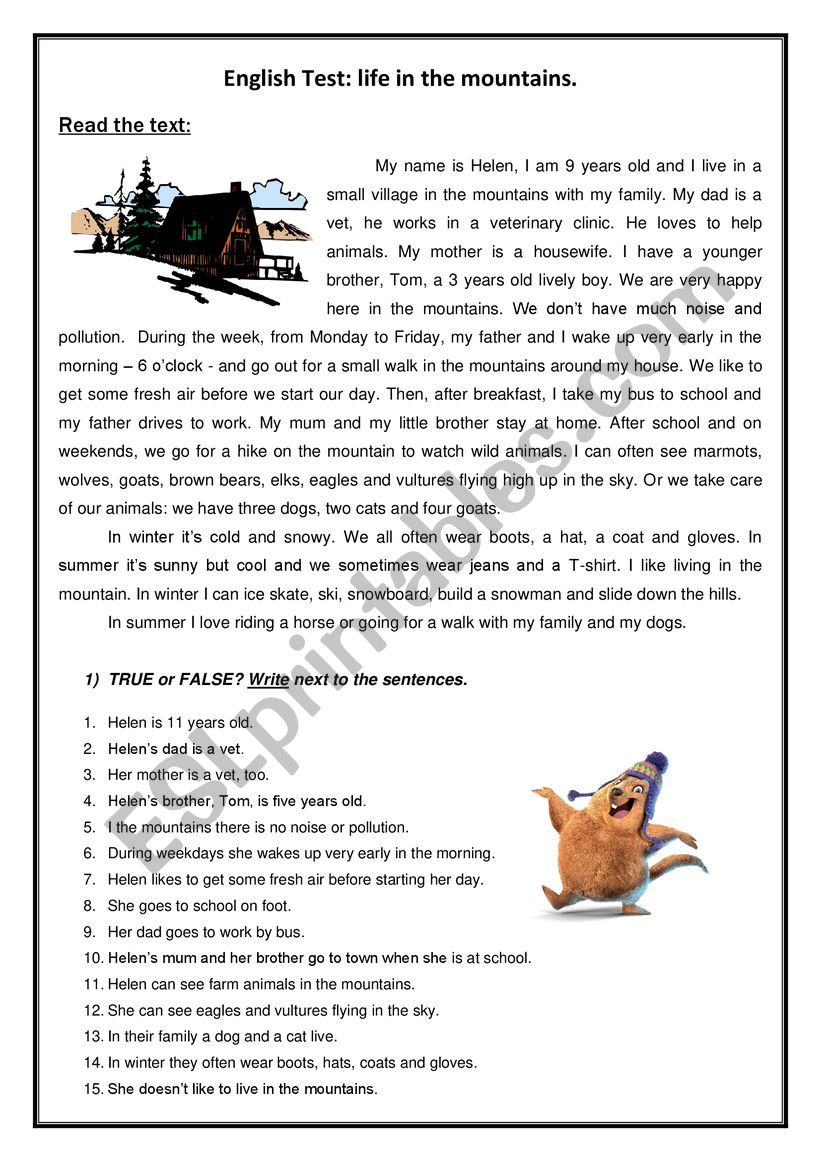 English Test: life in the mountains.

Read the text:

My name is Helen, I am 9 years old and I live in a small village in the mountains with my family. My dad is a vet, he works in a veterinary clinic. He loves to help animals. My mother is a housewife. I have a younger brother, Tom, a 3 years old lively boy. We are very happy here in the mountains. We don't have much noise and pollution. During the week, from Monday to Friday, my father and I wake up very early in the morning – 6 o'clock - and go out for a small walk in the mountains around my house. We like to get some fresh air before we start our day. Then, after breakfast, I take my bus to school and my father drives to work. My mum and my little brother stay at home. After school and on weekends, we go for a hike on the mountain to watch wild animals. I can often see marmots, wolves, goats, brown bears, elks, eagles and vultures flying high up in the sky. Or we take care of our animals: we have three dogs, two cats and four goats.

In winter it's cold and snowy. We all often wear boots, a hat, a coat and gloves. In summer it's sunny but cool and we sometimes wear jeans and a T-shirt. I like living in the mountain. In winter I can ice skate, ski, snowboard, build a snowman and slide down the hills.

In summer I love riding a horse or going for a walk with my family and my dogs.

1) TRUE or FALSE? Write next to the sentences.

1. Helen is 11 years old.
2. Helen's dad is a vet.
3. Her mother is a vet, too.
4. Helen's brother, Tom, is five years old.
5. I the mountains there is no noise or pollution.
6. During weekdays she wakes up very early in the morning.
7. Helen likes to get some fresh air before starting her day.
8. She goes to school on foot.
9. Her dad goes to work by bus.
10. Helen's mum and her brother go to town when she is at school.
11. Helen can see farm animals in the mountains.
12. She can see eagles and vultures flying in the sky.
13. In their family a dog and a cat live.
14. In winter they often wear boots, hats, coats and gloves.
15. She doesn't like to live in the mountains.

ESLprintables.com